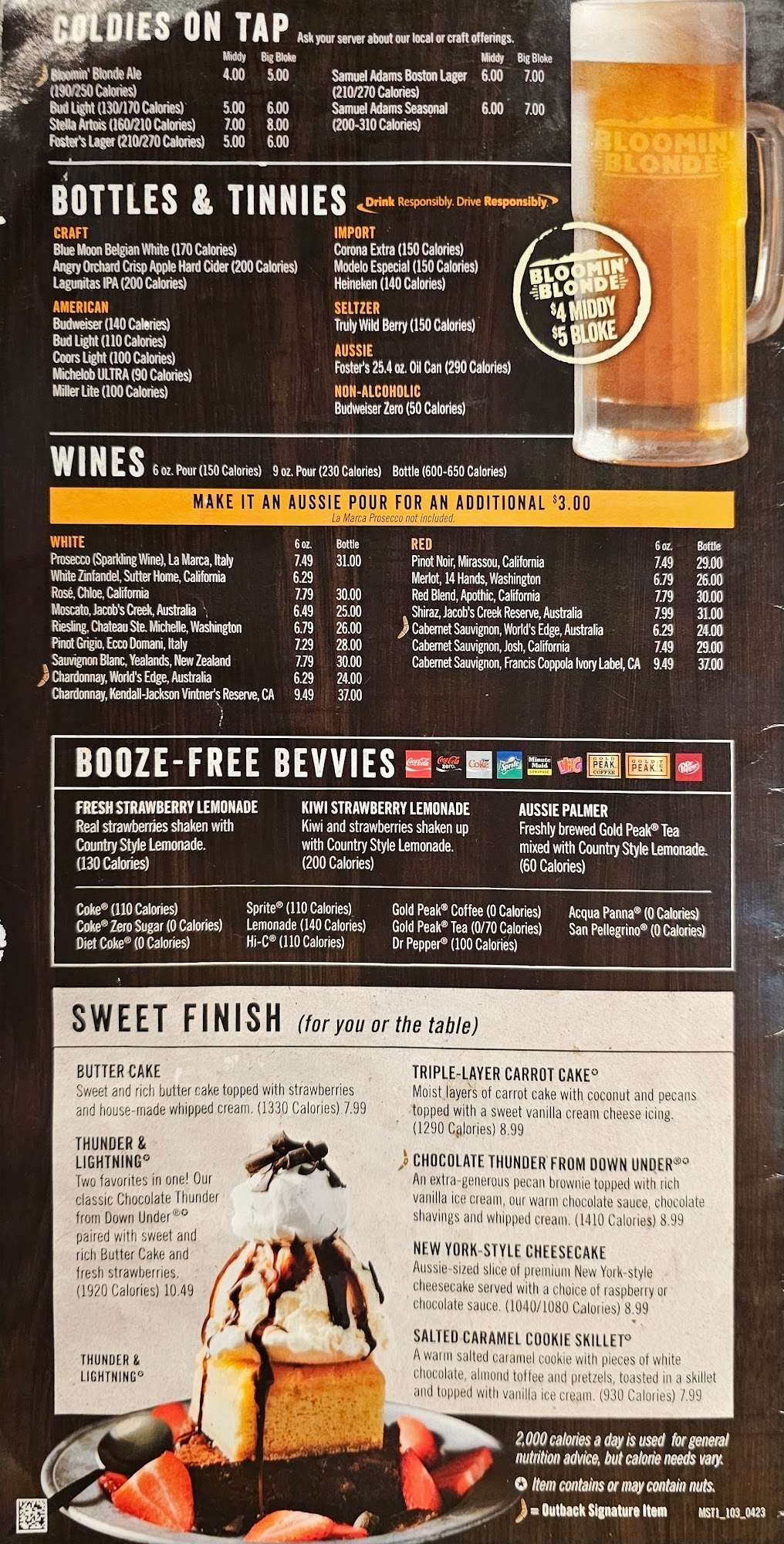 COLDIES ON TAP Ask your server about our local or craft offerings.

| | Middy | Big Bloke |
|---|---|---|
| Bloomin' Blonde Ale (190/250 Calories) | 4.00 | 5.00 |
| Bud Light (130/170 Calories) | 5.00 | 6.00 |
| Stella Artois (160/210 Calories) | 7.00 | 8.00 |
| Foster's Lager (210/270 Calories) | 5.00 | 6.00 |

| | Middy | Big Bloke |
|---|---|---|
| Samuel Adams Boston Lager (210/270 Calories) | 6.00 | 7.00 |
| Samuel Adams Seasonal (200-310 Calories) | 6.00 | 7.00 |

BLOOMIN' BLONDE

BOTTLES & TINNIES Drink Responsibly. Drive Responsibly.

CRAFT
Blue Moon Belgian White (170 Calories)
Angry Orchard Crisp Apple Hard Cider (200 Calories)
Lagunitas IPA (200 Calories)

AMERICAN
Budweiser (140 Calories)
Bud Light (110 Calories)
Coors Light (100 Calories)
Michelob ULTRA (90 Calories)
Miller Lite (100 Calories)

IMPORT
Corona Extra (150 Calories)
Modelo Especial (150 Calories)
Heineken (140 Calories)

SELTZER
Truly Wild Berry (150 Calories)

AUSSIE
Foster's 25.4 oz. Oil Can (290 Calories)

NON-ALCOHOLIC
Budweiser Zero (50 Calories)

BLOOMIN' BLONDE
$4 MIDDY
$5 BLOKE

WINES 6 oz. Pour (150 Calories) 9 oz. Pour (230 Calories) Bottle (600-650 Calories)

MAKE IT AN AUSSIE POUR FOR AN ADDITIONAL $3.00
La Marca Prosecco not included.

| WHITE | 6 oz. | Bottle |
|---|---|---|
| Prosecco (Sparkling Wine), La Marca, Italy | 7.49 | 31.00 |
| White Zinfandel, Sutter Home, California | 6.29 | |
| Rosé, Chloe, California | 7.79 | 30.00 |
| Moscato, Jacob's Creek, Australia | 6.49 | 25.00 |
| Riesling, Chateau Ste. Michelle, Washington | 6.79 | 26.00 |
| Pinot Grigio, Ecco Domani, Italy | 7.29 | 28.00 |
| Sauvignon Blanc, Yealands, New Zealand | 7.79 | 30.00 |
| Chardonnay, World's Edge, Australia | 6.29 | 24.00 |
| Chardonnay, Kendall-Jackson Vintner's Reserve, CA | 9.49 | 37.00 |

| RED | 6 oz. | Bottle |
|---|---|---|
| Pinot Noir, Mirassou, California | 7.49 | 29.00 |
| Merlot, 14 Hands, Washington | 6.79 | 26.00 |
| Red Blend, Apothic, California | 7.79 | 30.00 |
| Shiraz, Jacob's Creek Reserve, Australia | 7.99 | 31.00 |
| Cabernet Sauvignon, World's Edge, Australia | 6.29 | 24.00 |
| Cabernet Sauvignon, Josh, California | 7.49 | 29.00 |
| Cabernet Sauvignon, Francis Coppola Ivory Label, CA | 9.49 | 37.00 |

BOOZE-FREE BEVVIES

FRESH STRAWBERRY LEMONADE
Real strawberries shaken with Country Style Lemonade. (130 Calories)

KIWI STRAWBERRY LEMONADE
Kiwi and strawberries shaken up with Country Style Lemonade. (200 Calories)

AUSSIE PALMER
Freshly brewed Gold Peak® Tea mixed with Country Style Lemonade. (60 Calories)

Coke® (110 Calories)
Coke® Zero Sugar (0 Calories)
Diet Coke® (0 Calories)

Sprite® (110 Calories)
Lemonade (140 Calories)
Hi-C® (110 Calories)

Gold Peak® Coffee (0 Calories)
Gold Peak® Tea (0/70 Calories)
Dr Pepper® (100 Calories)

Acqua Panna® (0 Calories)
San Pellegrino® (0 Calories)

SWEET FINISH (for you or the table)

BUTTER CAKE
Sweet and rich butter cake topped with strawberries and house-made whipped cream. (1330 Calories) 7.99

THUNDER & LIGHTNING
Two favorites in one! Our classic Chocolate Thunder from Down Under® paired with sweet and rich Butter Cake and fresh strawberries. (1920 Calories) 10.49

THUNDER & LIGHTNING

TRIPLE-LAYER CARROT CAKE
Moist layers of carrot cake with coconut and pecans topped with a sweet vanilla cream cheese icing. (1290 Calories) 8.99

CHOCOLATE THUNDER FROM DOWN UNDER®
An extra-generous pecan brownie topped with rich vanilla ice cream, our warm chocolate sauce, chocolate shavings and whipped cream. (1410 Calories) 8.99

NEW YORK-STYLE CHEESECAKE
Aussie-sized slice of premium New York-style cheesecake served with a choice of raspberry or chocolate sauce. (1040/1080 Calories) 8.99

SALTED CARAMEL COOKIE SKILLET
A warm salted caramel cookie with pieces of white chocolate, almond toffee and pretzels, toasted in a skillet and topped with vanilla ice cream. (930 Calories) 7.99

2,000 calories a day is used for general nutrition advice, but calorie needs vary.
Item contains or may contain nuts.
= Outback Signature Item

MST1_103_0423